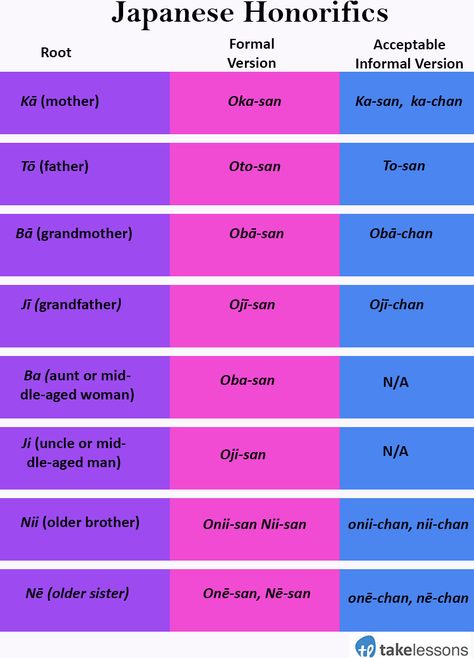 Japanese Honorifics

| Root | Formal Version | Acceptable Informal Version |
|---|---|---|
| Kā (mother) | Oka-san | Ka-san, ka-chan |
| Tō (father) | Oto-san | To-san |
| Bā (grandmother) | Obā-san | Obā-chan |
| Jī (grandfather) | Ojī-san | Ojī-chan |
| Ba (aunt or middle-aged woman) | Oba-san | N/A |
| Ji (uncle or middle-aged man) | Oji-san | N/A |
| Nii (older brother) | Onii-san Nii-san | onii-chan, nii-chan |
| Nē (older sister) | Onē-san, Nē-san | onē-chan, nē-chan |

takelessons